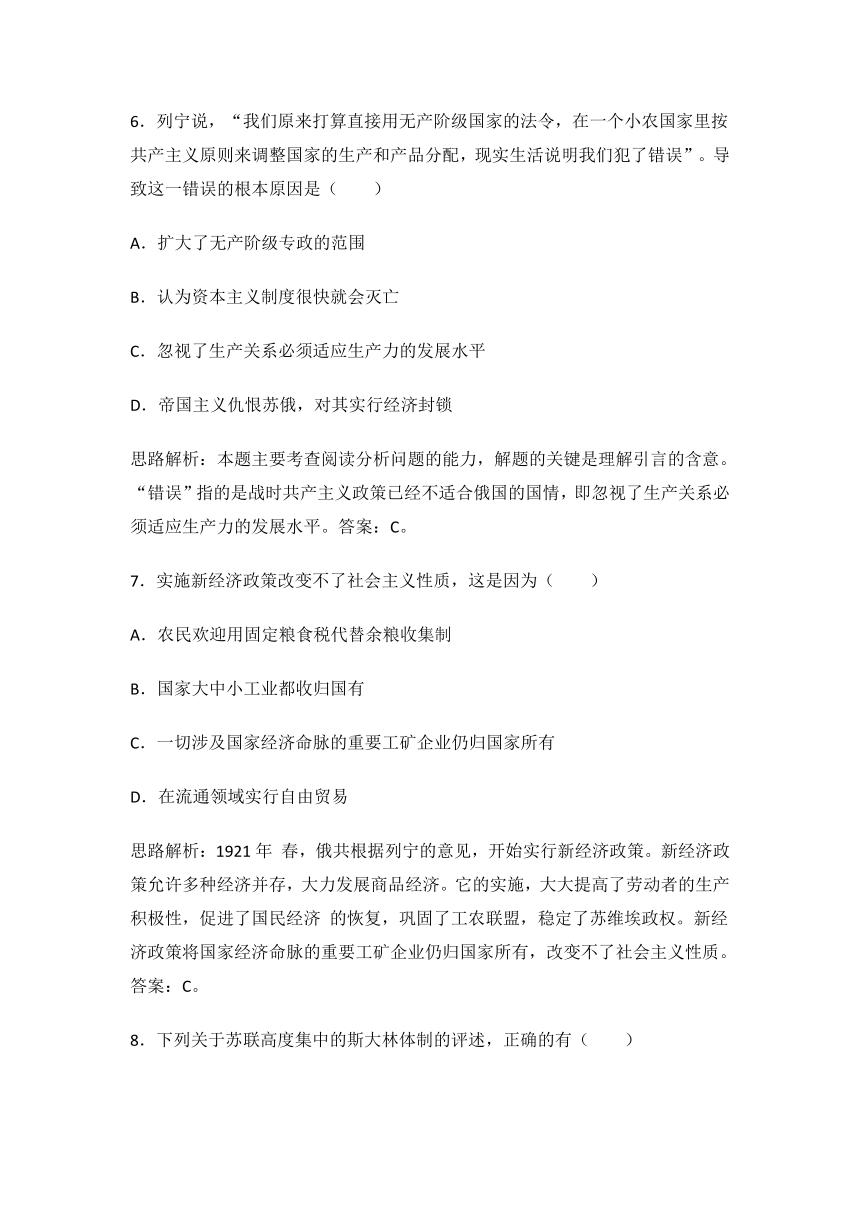 6．列宁说，“我们原来打算直接用无产阶级国家的法令，在一个小农国家里按共产主义原则来调整国家的生产和产品分配，现实生活说明我们犯了错误”。导致这一错误的根本原因是（　　）

A．扩大了无产阶级专政的范围

B．认为资本主义制度很快就会灭亡

C．忽视了生产关系必须适应生产力的发展水平

D．帝国主义仇恨苏俄，对其实行经济封锁

思路解析：本题主要考查阅读分析问题的能力，解题的关键是理解引言的含意。“错误”指的是战时共产主义政策已经不适合俄国的国情，即忽视了生产关系必须适应生产力的发展水平。答案：C。

7．实施新经济政策改变不了社会主义性质，这是因为（　　）

A．农民欢迎用固定粮食税代替余粮收集制

B．国家大中小工业都收归国有

C．一切涉及国家经济命脉的重要工矿企业仍归国家所有

D．在流通领域实行自由贸易

思路解析：1921 年 春，俄共根据列宁的意见，开始实行新经济政策。新经济政策允许多种经济并存，大力发展商品经济。它的实施，大大提高了劳动者的生产积极性，促进了国民经济 的恢复，巩固了工农联盟，稳定了苏维埃政权。新经济政策将国家经济命脉的重要工矿企业仍归国家所有，改变不了社会主义性质。答案：C。

8．下列关于苏联高度集中的斯大林体制的评述，正确的有（　　）